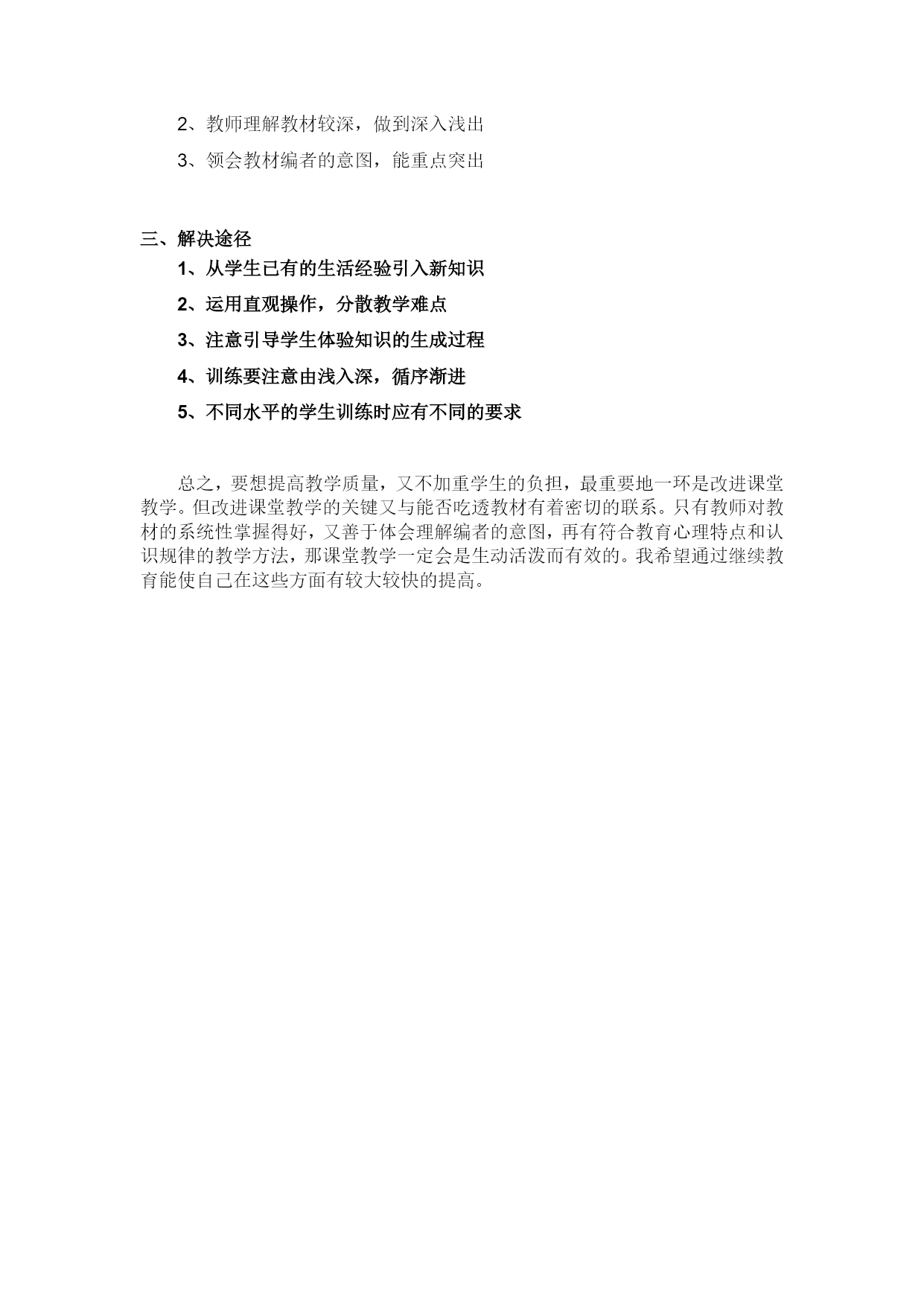 2、教师理解教材较深，做到深入浅出

3、领会教材编者的意图，能重点突出

三、解决途径

1、从学生已有的生活经验引入新知识

2、运用直观操作，分散教学难点

3、注意引导学生体验知识的生成过程

4、训练要注意由浅入深，循序渐进

5、不同水平的学生训练时应有不同的要求

总之，要想提高教学质量，又不加重学生的负担，最重要地一环是改进课堂教学。但改进课堂教学的关键又与能否吃透教材有着密切的联系。只有教师对教材的系统性掌握得好，又善于体会理解编者的意图，再有符合教育心理特点和认识规律的教学方法，那课堂教学一定会是生动活泼而有效的。我希望通过继续教育能使自己在这些方面有较大较快的提高。